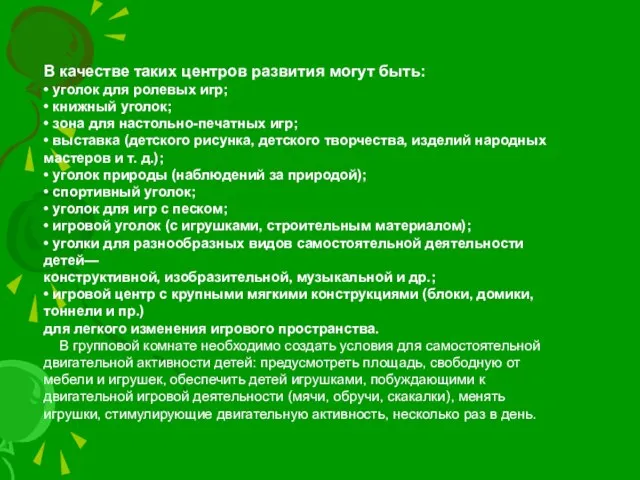 В качестве таких центров развития могут быть:
• уголок для ролевых игр;
• книжный уголок;
• зона для настольно-печатных игр;
• выставка (детского рисунка, детского творчества, изделий народных мастеров и т. д.);
• уголок природы (наблюдений за природой);
• спортивный уголок;
• уголок для игр с песком;
• игровой уголок (с игрушками, строительным материалом);
• уголки для разнообразных видов самостоятельной деятельности детей—
конструктивной, изобразительной, музыкальной и др.;
• игровой центр с крупными мягкими конструкциями (блоки, домики, тоннели и пр.)
для легкого изменения игрового пространства.

В групповой комнате необходимо создать условия для самостоятельной двигательной активности детей: предусмотреть площадь, свободную от мебели и игрушек, обеспечить детей игрушками, побуждающими к двигательной игровой деятельности (мячи, обручи, скакалки), менять игрушки, стимулирующие двигательную активность, несколько раз в день.